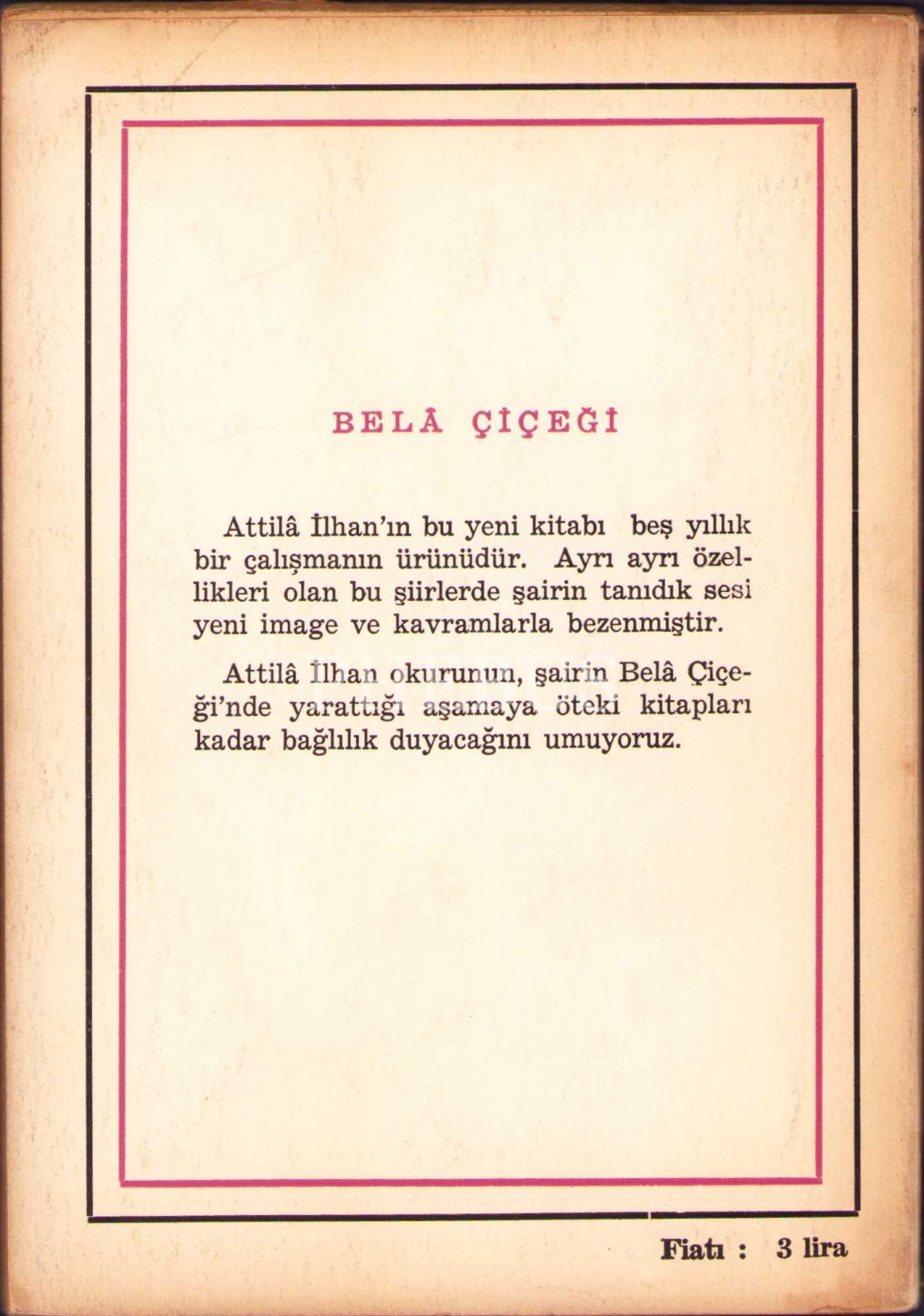 BELÂ ÇİÇEĞİ

Attilâ İlhan'ın bu yeni kitabı beş yıllık bir çalışmanın ürünüdür. Ayrı ayrı özellikleri olan bu şiirlerde şairin tanıdık sesi yeni image ve kavramlarla bezenmiştir.

Attilâ İlhan okurunun, şairin Belâ Çiçeği'nde yarattığı aşamaya öteki kitapları kadar bağlılık duyacağını umuyoruz.

Fiatı : 3 lira